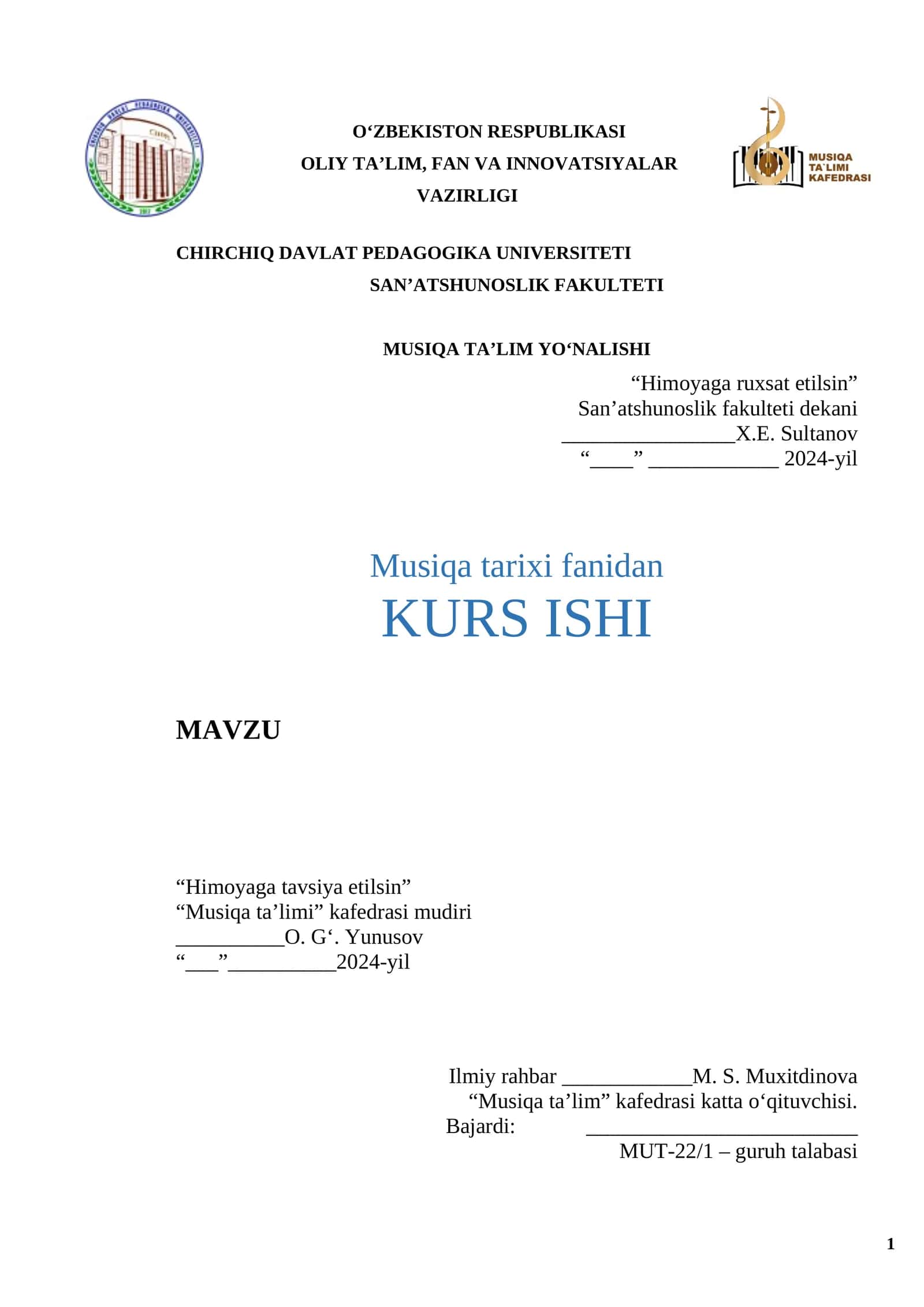 O‘ZBEKISTON RESPUBLIKASI
OLIY TA’LIM, FAN VA INNOVATSIYALAR VAZIRLIGI

MUSIQA TA`LIMI KAFEDRASI

CHIRCHIQ DAVLAT PEDAGOGIKA UNIVERSITETI
SAN’ATSHUNOSLIK FAKULTETI

MUSIQA TA’LIM YO‘NALISHI

“Himoyaga ruxsat etilsin”
San’atshunoslik fakulteti dekani
________________X.E. Sultanov
“____” ____________ 2024-yil

Musiqa tarixi fanidan
KURS ISHI

MAVZU

“Himoyaga tavsiya etilsin”
“Musiqa ta’limi” kafedrasi mudiri
__________O. G‘. Yunusov
“___”__________2024-yil

Ilmiy rahbar ____________M. S. Muxitdinova
“Musiqa ta’lim” kafedrasi katta o‘qituvchisi.
Bajardi: _________________________
MUT-22/1 – guruh talabasi

1